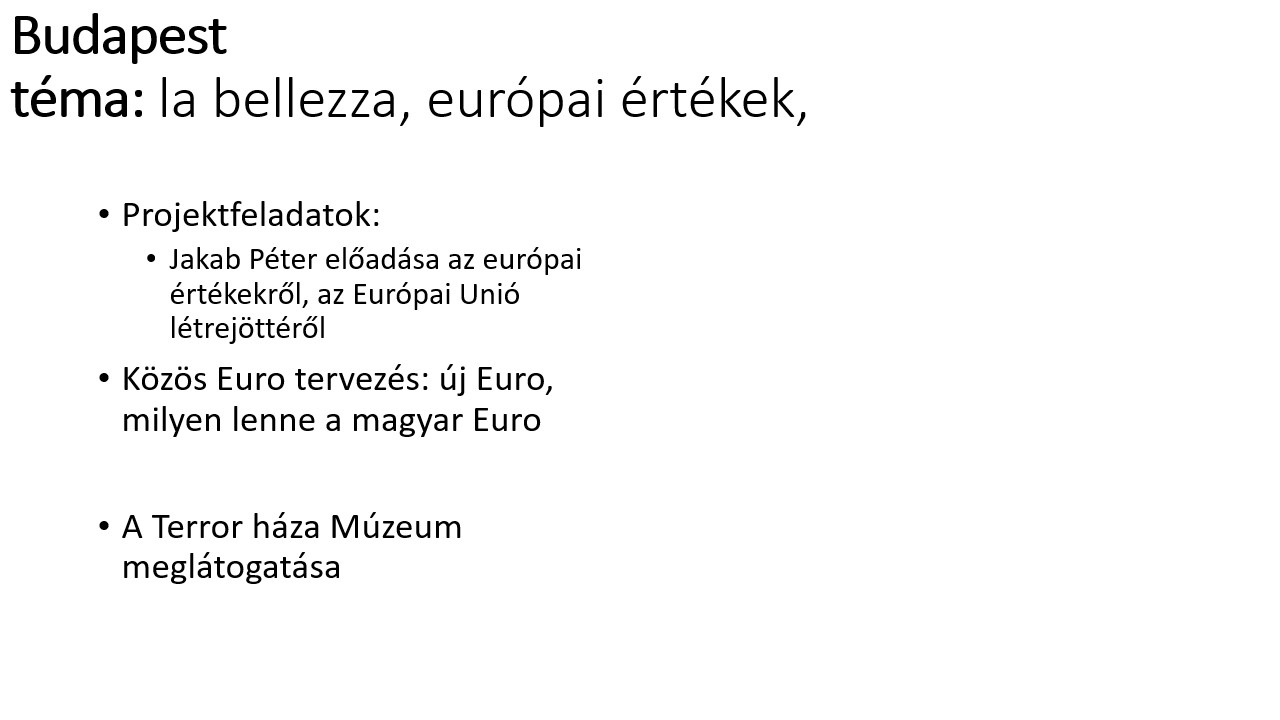 Budapest
téma: la bellezza, európai értékek,

• Projektfeladatok:
• Jakab Péter előadása az európai értékekről, az Európai Unió létrejöttéről
• Közös Euro tervezés: új Euro, milyen lenne a magyar Euro

• A Terror háza Múzeum meglátogatása